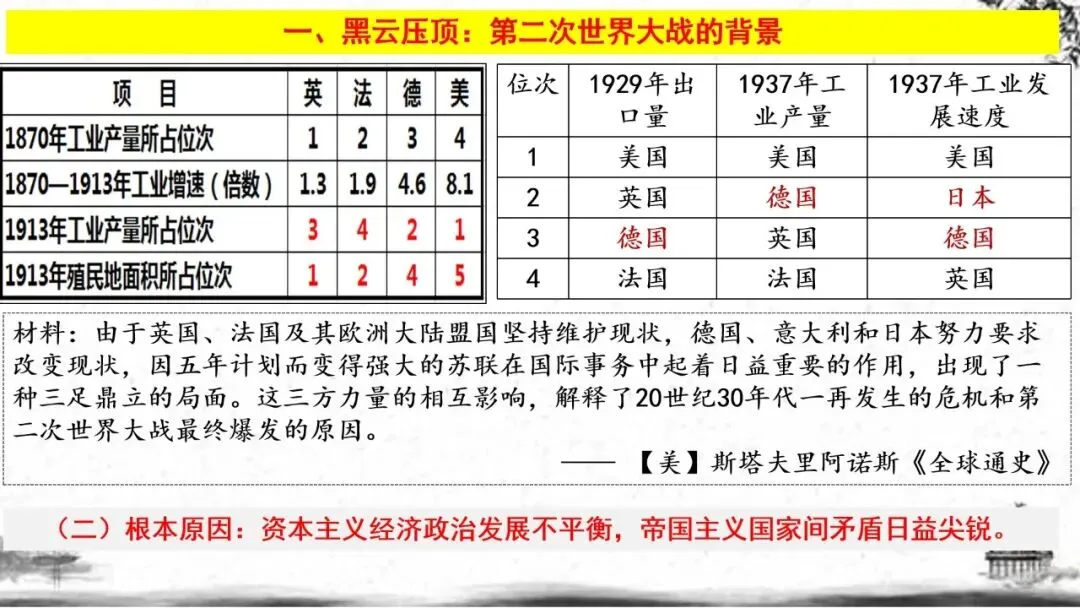 一、黑云压顶：第二次世界大战的背景

| 项 目 | 英 | 法 | 德 | 美 |
|---|---|---|---|---|
| 1870年工业产量所占位次 | 1 | 2 | 3 | 4 |
| 1870—1913年工业增速（倍数） | 1.3 | 1.9 | 4.6 | 8.1 |
| 1913年工业产量所占位次 | 3 | 4 | 2 | 1 |
| 1913年殖民地面积所占位次 | 1 | 2 | 4 | 5 |

| 位次 | 1929年出口量 | 1937年工业产量 | 1937年工业发展速度 |
|---|---|---|---|
| 1 | 美国 | 美国 | 美国 |
| 2 | 英国 | 德国 | 日本 |
| 3 | 德国 | 英国 | 德国 |
| 4 | 法国 | 法国 | 英国 |

材料：由于英国、法国及其欧洲大陆盟国坚持维护现状，德国、意大利和日本努力要求改变现状，因五年计划而变得强大的苏联在国际事务中起着日益重要的作用，出现了一种三足鼎立的局面。这三方力量的相互影响，解释了20世纪30年代一再发生的危机和第二次世界大战最终爆发的原因。

——【美】斯塔夫里阿诺斯《全球通史》

（二）根本原因：资本主义经济政治发展不平衡，帝国主义国家间矛盾日益尖锐。